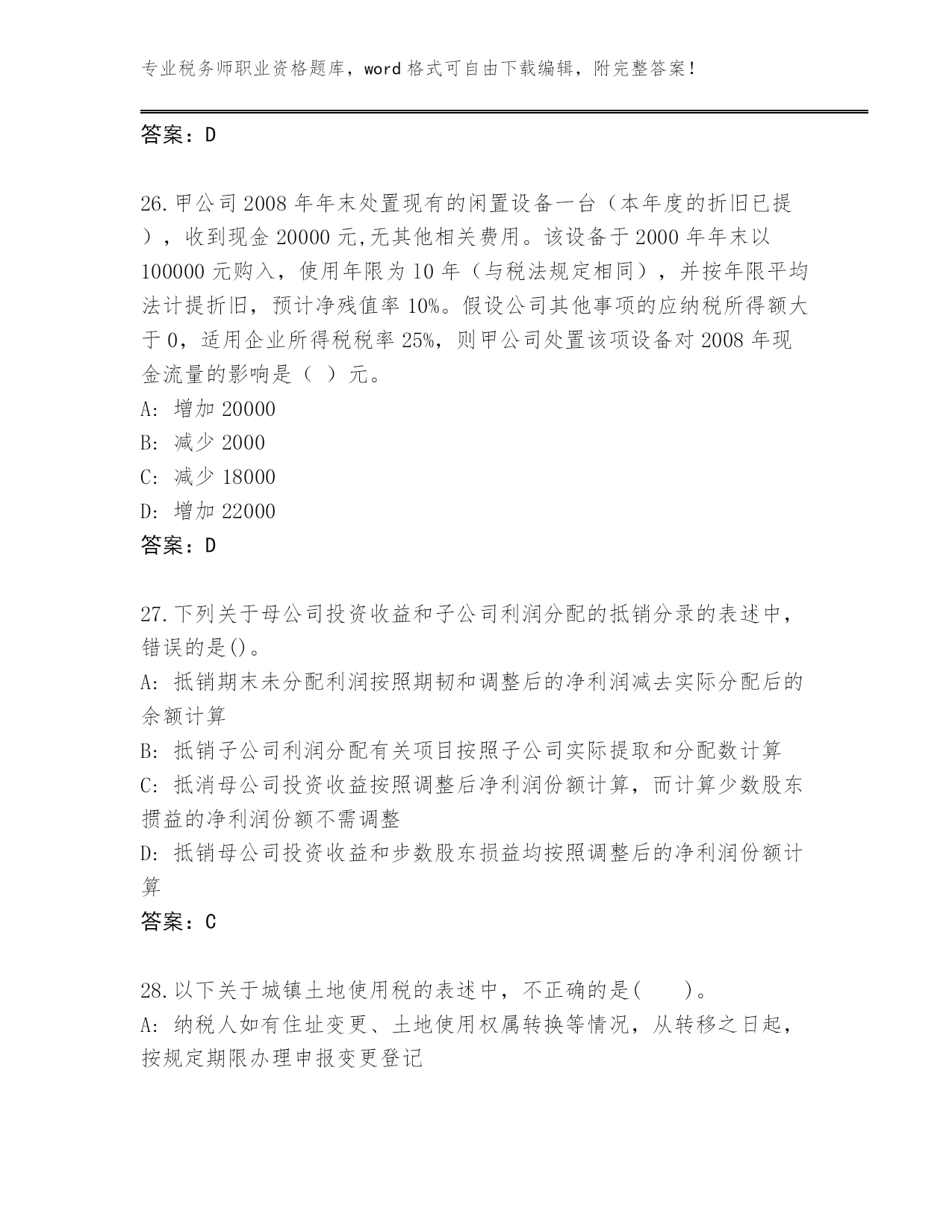 专业税务师职业资格题库，word 格式可自由下载编辑，附完整答案！

答案：D

26.甲公司 2008 年年末处置现有的闲置设备一台（本年度的折旧已提），收到现金 20000 元,无其他相关费用。该设备于 2000 年年末以 100000 元购入，使用年限为 10 年（与税法规定相同），并按年限平均法计提折旧，预计净残值率 10%。假设公司其他事项的应纳税所得额大于 0，适用企业所得税税率 25%，则甲公司处置该项设备对 2008 年现金流量的影响是（ ）元。
A: 增加 20000
B: 减少 2000
C: 减少 18000
D: 增加 22000
答案：D

27.下列关于母公司投资收益和子公司利润分配的抵销分录的表述中，错误的是()。
A: 抵销期末未分配利润按照期韧和调整后的净利润减去实际分配后的余额计算
B: 抵销子公司利润分配有关项目按照子公司实际提取和分配数计算
C: 抵消母公司投资收益按照调整后净利润份额计算，而计算少数股东掼益的净利润份额不需调整
D: 抵销母公司投资收益和步数股东损益均按照调整后的净利润份额计算
答案：C

28.以下关于城镇土地使用税的表述中，不正确的是(　　)。
A: 纳税人如有住址变更、土地使用权属转换等情况，从转移之日起，按规定期限办理申报变更登记